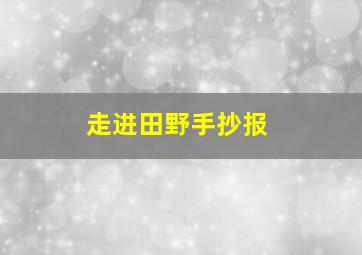 走进田野手抄报